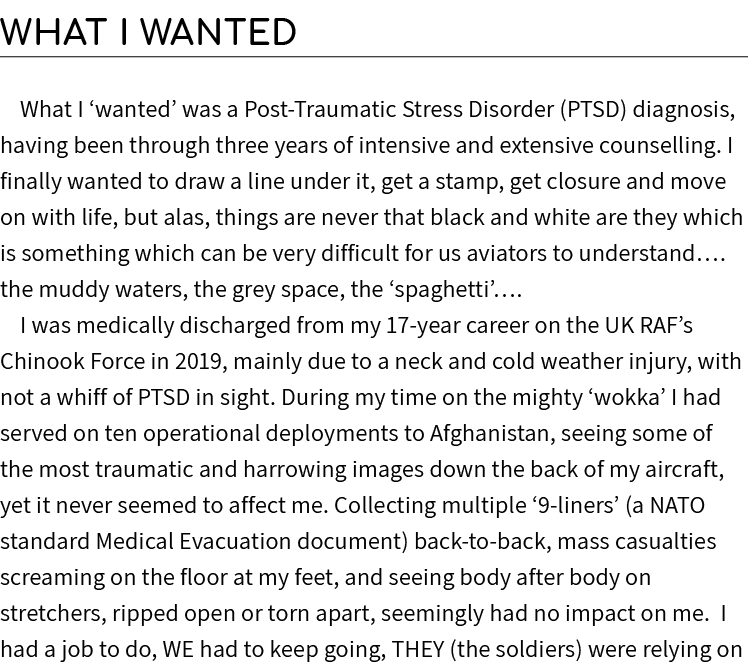 WHAT I WANTED

What I ‘wanted’ was a Post-Traumatic Stress Disorder (PTSD) diagnosis, having been through three years of intensive and extensive counselling. I finally wanted to draw a line under it, get a stamp, get closure and move on with life, but alas, things are never that black and white are they which is something which can be very difficult for us aviators to understand…. the muddy waters, the grey space, the ‘spaghetti’….

I was medically discharged from my 17-year career on the UK RAF’s Chinook Force in 2019, mainly due to a neck and cold weather injury, with not a whiff of PTSD in sight. During my time on the mighty ‘wokka’ I had served on ten operational deployments to Afghanistan, seeing some of the most traumatic and harrowing images down the back of my aircraft, yet it never seemed to affect me. Collecting multiple ‘9-liners’ (a NATO standard Medical Evacuation document) back-to-back, mass casualties screaming on the floor at my feet, and seeing body after body on stretchers, ripped open or torn apart, seemingly had no impact on me. I had a job to do, WE had to keep going, THEY (the soldiers) were relying on